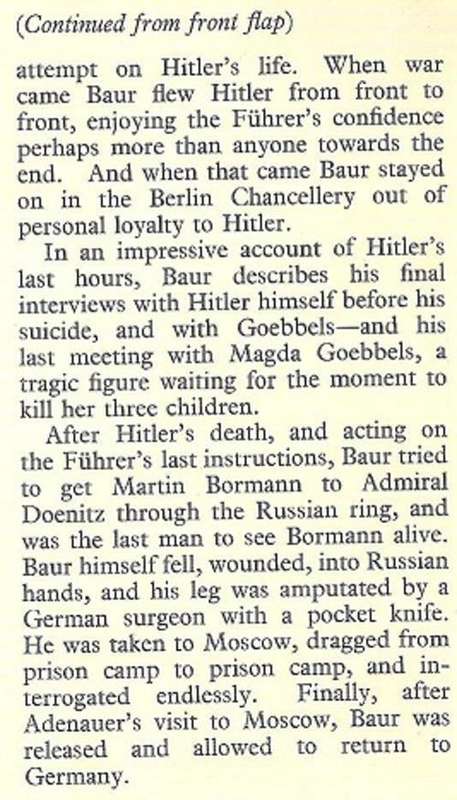 (Continued from front flap)

attempt on Hitler's life. When war came Baur flew Hitler from front to front, enjoying the Führer's confidence perhaps more than anyone towards the end. And when that came Baur stayed on in the Berlin Chancellery out of personal loyalty to Hitler.

In an impressive account of Hitler's last hours, Baur describes his final interviews with Hitler himself before his suicide, and with Goebbels—and his last meeting with Magda Goebbels, a tragic figure waiting for the moment to kill her three children.

After Hitler's death, and acting on the Führer's last instructions, Baur tried to get Martin Bormann to Admiral Doenitz through the Russian ring, and was the last man to see Bormann alive. Baur himself fell, wounded, into Russian hands, and his leg was amputated by a German surgeon with a pocket knife. He was taken to Moscow, dragged from prison camp to prison camp, and interrogated endlessly. Finally, after Adenauer's visit to Moscow, Baur was released and allowed to return to Germany.